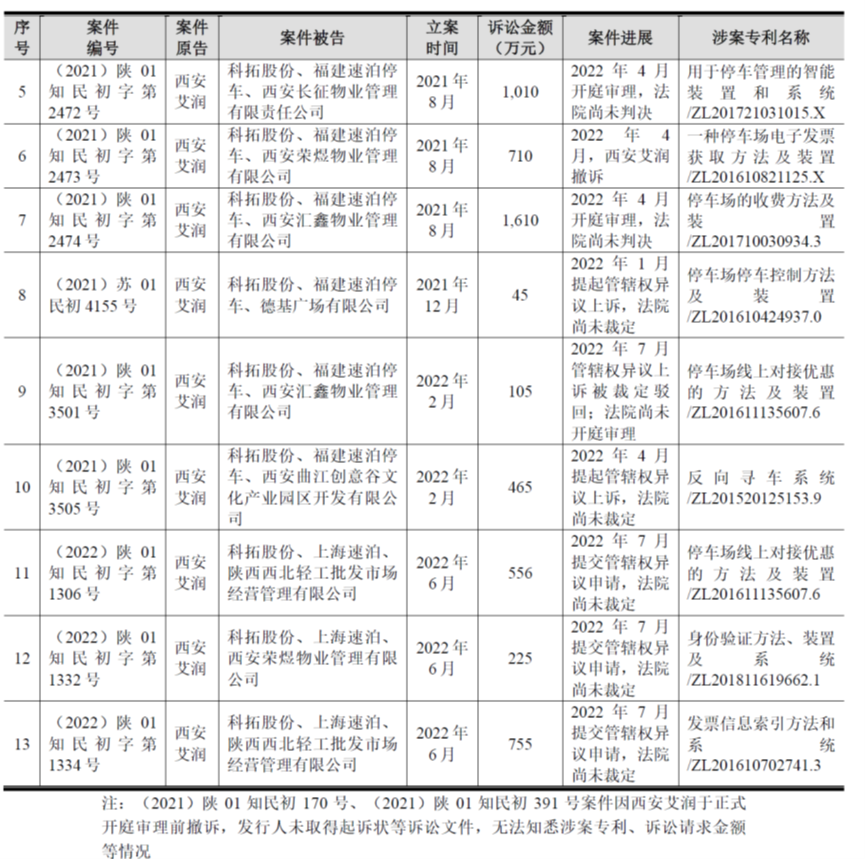 | 序号 | 案件编号 | 案件原告 | 案件被告 | 立案时间 | 诉讼金额（万元） | 案件进展 | 涉案专利名称 |
|---|---|---|---|---|---|---|---|
| 5 | （2021）陕 01 知民初字第 2472 号 | 西安艾润 | 科拓股份、福建速泊停车、西安长征物业管理有限责任公司 | 2021 年 8 月 | 1,010 | 2022 年 4 月开庭审理，法院尚未判决 | 用于停车管理的智能装置和系统/ZL201721031015.X |
| 6 | （2021）陕 01 知民初字第 2473 号 | 西安艾润 | 科拓股份、福建速泊停车、西安荣煜物业管理有限公司 | 2021 年 8 月 | 710 | 2022 年 4 月，西安艾润撤诉 | 一种停车场电子发票获取方法及装置/ZL201610821125.X |
| 7 | （2021）陕 01 知民初字第 2474 号 | 西安艾润 | 科拓股份、福建速泊停车、西安汇鑫物业管理有限公司 | 2021 年 8 月 | 1,610 | 2022 年 4 月开庭审理，法院尚未判决 | 停车场的收费方法及装置/ZL201710030934.3 |
| 8 | （2021）苏 01 民初 4155 号 | 西安艾润 | 科拓股份、福建速泊停车、德基广场有限公司 | 2021 年 12 月 | 45 | 2022 年 1 月提起管辖权异议上诉，法院尚未裁定 | 停车场停车控制方法及装置/ZL201610424937.0 |
| 9 | （2021）陕 01 知民初字第 3501 号 | 西安艾润 | 科拓股份、福建速泊停车、西安汇鑫物业管理有限公司 | 2022 年 2 月 | 105 | 2022 年 7 月管辖权异议上诉被裁定驳回；法院尚未开庭审理 | 停车场线上对接优惠的方法及装置/ZL201611135607.6 |
| 10 | （2021）陕 01 知民初字第 3505 号 | 西安艾润 | 科拓股份、福建速泊停车、西安曲江创意谷文化产业园区开发有限公司 | 2022 年 2 月 | 465 | 2022 年 4 月提起管辖权异议上诉，法院尚未裁定 | 反向寻车系统/ZL201520125153.9 |
| 11 | （2022）陕 01 知民初字第 1306 号 | 西安艾润 | 科拓股份、上海速泊、陕西西北轻工批发市场经营管理有限公司 | 2022 年 6 月 | 556 | 2022 年 7 月提交管辖权异议申请，法院尚未裁定 | 停车场线上对接优惠的方法及装置/ZL201611135607.6 |
| 12 | （2022）陕 01 知民初字第 1332 号 | 西安艾润 | 科拓股份、上海速泊、西安荣煜物业管理有限公司 | 2022 年 6 月 | 225 | 2022 年 7 月提交管辖权异议申请，法院尚未裁定 | 身份验证方法、装置及系统/ZL201811619662.1 |
| 13 | （2022）陕 01 知民初字第 1334 号 | 西安艾润 | 科拓股份、上海速泊、陕西西北轻工批发市场经营管理有限公司 | 2022 年 6 月 | 755 | 2022 年 7 月提交管辖权异议申请，法院尚未裁定 | 发票信息索引方法和系统/ZL201610702741.3 |

注：（2021）陕 01 知民初 170 号、（2021）陕 01 知民初 391 号案件因西安艾润于正式开庭审理前撤诉，发行人未取得起诉状等诉讼文件，无法知悉涉案专利、诉讼请求金额等情况